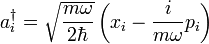 $a_i^\dagger = \sqrt{\frac{m\omega}{2\hbar}} \left( x_i - \frac{i}{m\omega} p_i \right)$